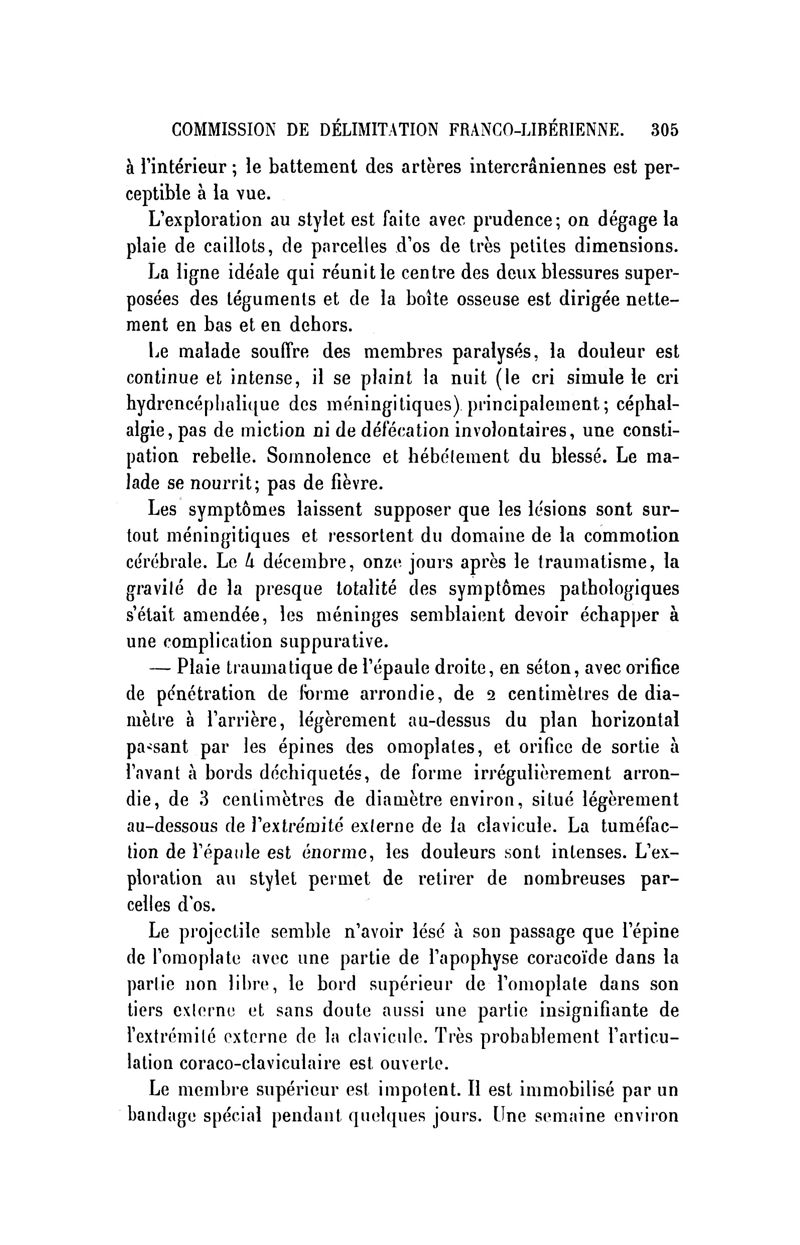 COMMISSION DE DÉLIMITATION FRANCO-LIBÉRIENNE. 305

à l'intérieur ; le battement des artères intercrâniennes est perceptible à la vue.

L'exploration au stylet est faite avec prudence; on dégage la plaie de caillots, de parcelles d'os de très petites dimensions.

La ligne idéale qui réunit le centre des deux blessures superposées des téguments et de la boîte osseuse est dirigée nettement en bas et en dehors.

Le malade souffre des membres paralysés, la douleur est continue et intense, il se plaint la nuit (le cri simule le cri hydrencéphalique des méningitiques) principalement; céphalalgie, pas de miction ni de défécation involontaires, une constipation rebelle. Somnolence et hébétement du blessé. Le malade se nourrit; pas de fièvre.

Les symptômes laissent supposer que les lésions sont surtout méningitiques et ressortent du domaine de la commotion cérébrale. Le 4 décembre, onze jours après le traumatisme, la gravité de la presque totalité des symptômes pathologiques s'était amendée, les méninges semblaient devoir échapper à une complication suppurative.

— Plaie traumatique de l'épaule droite, en séton, avec orifice de pénétration de forme arrondie, de 2 centimètres de diamètre à l'arrière, légèrement au-dessus du plan horizontal passant par les épines des omoplates, et orifice de sortie à l'avant à bords déchiquetés, de forme irrégulièrement arrondie, de 3 centimètres de diamètre environ, situé légèrement au-dessous de l'extrémité externe de la clavicule. La tuméfaction de l'épaule est énorme, les douleurs sont intenses. L'exploration au stylet permet de retirer de nombreuses parcelles d'os.

Le projectile semble n'avoir lésé à son passage que l'épine de l'omoplate avec une partie de l'apophyse coracoïde dans la partie non libre, le bord supérieur de l'omoplate dans son tiers externe et sans doute aussi une partie insignifiante de l'extrémité externe de la clavicule. Très probablement l'articulation coraco-claviculaire est ouverte.

Le membre supérieur est impotent. Il est immobilisé par un bandage spécial pendant quelques jours. Une semaine environ